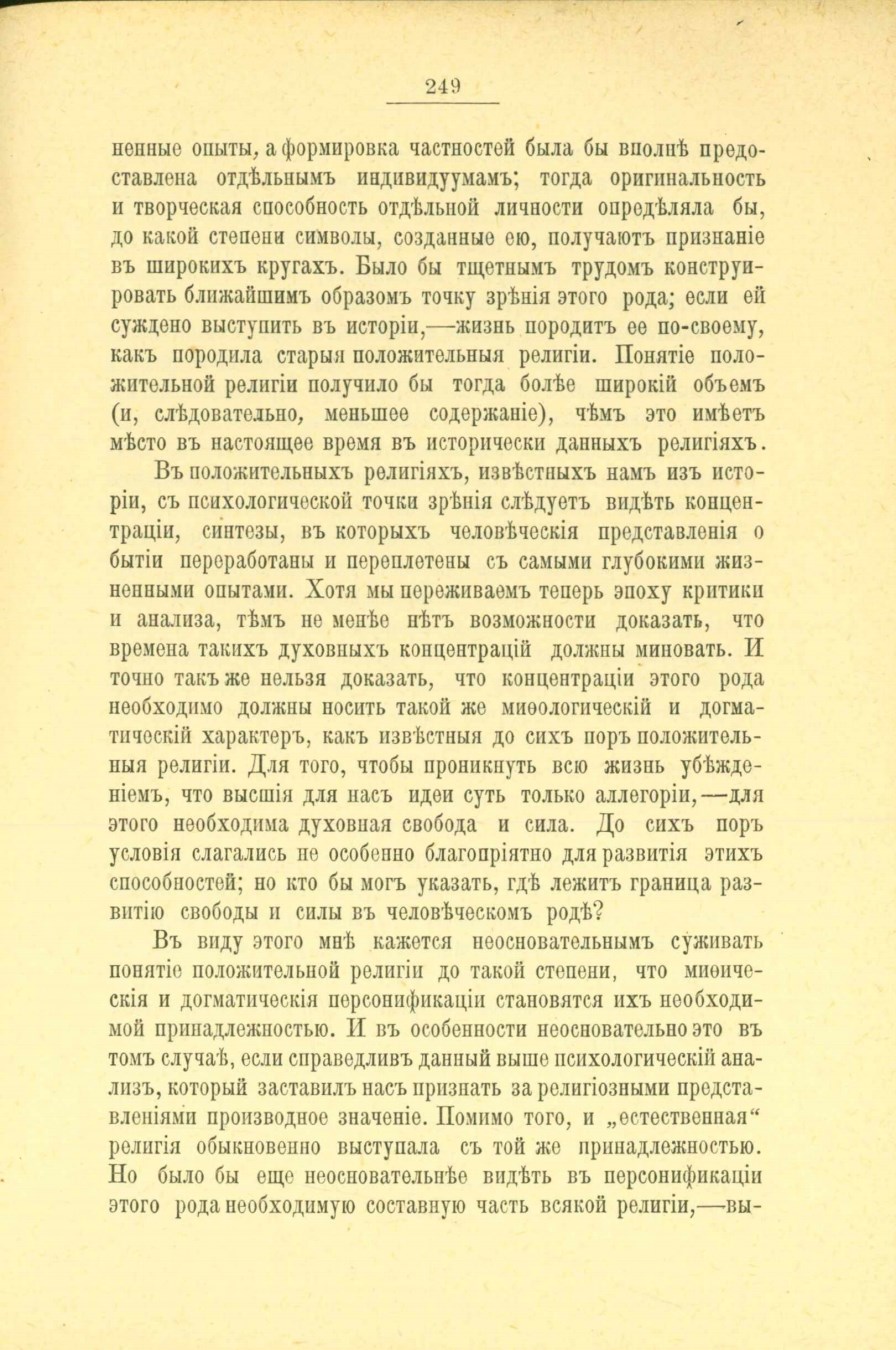 249

ненные опыты, а формировка частностей была бы вполнѣ предоставлена отдѣльнымъ индивидуумамъ; тогда оригинальность и творческая способность отдѣльной личности опредѣляла бы, до какой степени символы, созданные ею, получаютъ признаніе въ широкихъ кругахъ. Было бы тщетнымъ трудомъ конструировать ближайшимъ образомъ точку зрѣнія этого рода; если ей суждено выступить въ исторіи,—жизнь породитъ ее по-своему, какъ породила старыя положительныя религіи. Понятіе положительной религіи получило бы тогда болѣе широкій объемъ (и, слѣдовательно, меньшее содержаніе), чѣмъ это имѣетъ мѣсто въ настоящее время въ исторически данныхъ религіяхъ.

Въ положительныхъ религіяхъ, извѣстныхъ намъ изъ исторіи, съ психологической точки зрѣнія слѣдуетъ видѣть концентраціи, синтезы, въ которыхъ человѣческія представленія о бытіи переработаны и переплетены съ самыми глубокими жизненными опытами. Хотя мы переживаемъ теперь эпоху критики и анализа, тѣмъ не менѣе нѣтъ возможности доказать, что времена такихъ духовныхъ концентрацій должны миновать. И точно такъ же нельзя доказать, что концентраціи этого рода необходимо должны носить такой же миѳологическій и догматическій характеръ, какъ извѣстныя до сихъ поръ положительныя религіи. Для того, чтобы проникнуть всю жизнь убѣжденіемъ, что высшія для насъ идеи суть только аллегоріи,—для этого необходима духовная свобода и сила. До сихъ поръ условія слагались не особенно благопріятно для развитія этихъ способностей; но кто бы могъ указать, гдѣ лежитъ граница развитію свободы и силы въ человѣческомъ родѣ?

Въ виду этого мнѣ кажется неосновательнымъ суживать понятіе положительной религіи до такой степени, что миѳическія и догматическія персонификаціи становятся ихъ необходимой принадлежностью. И въ особенности неосновательно это въ томъ случаѣ, если справедливъ данный выше психологическій анализъ, который заставилъ насъ признать за религіозными представленіями производное значеніе. Помимо того, и „естественная“ религія обыкновенно выступала съ той же принадлежностью. Но было бы еще неосновательнѣе видѣть въ персонификаціи этого рода необходимую составную часть всякой религіи,—вы-